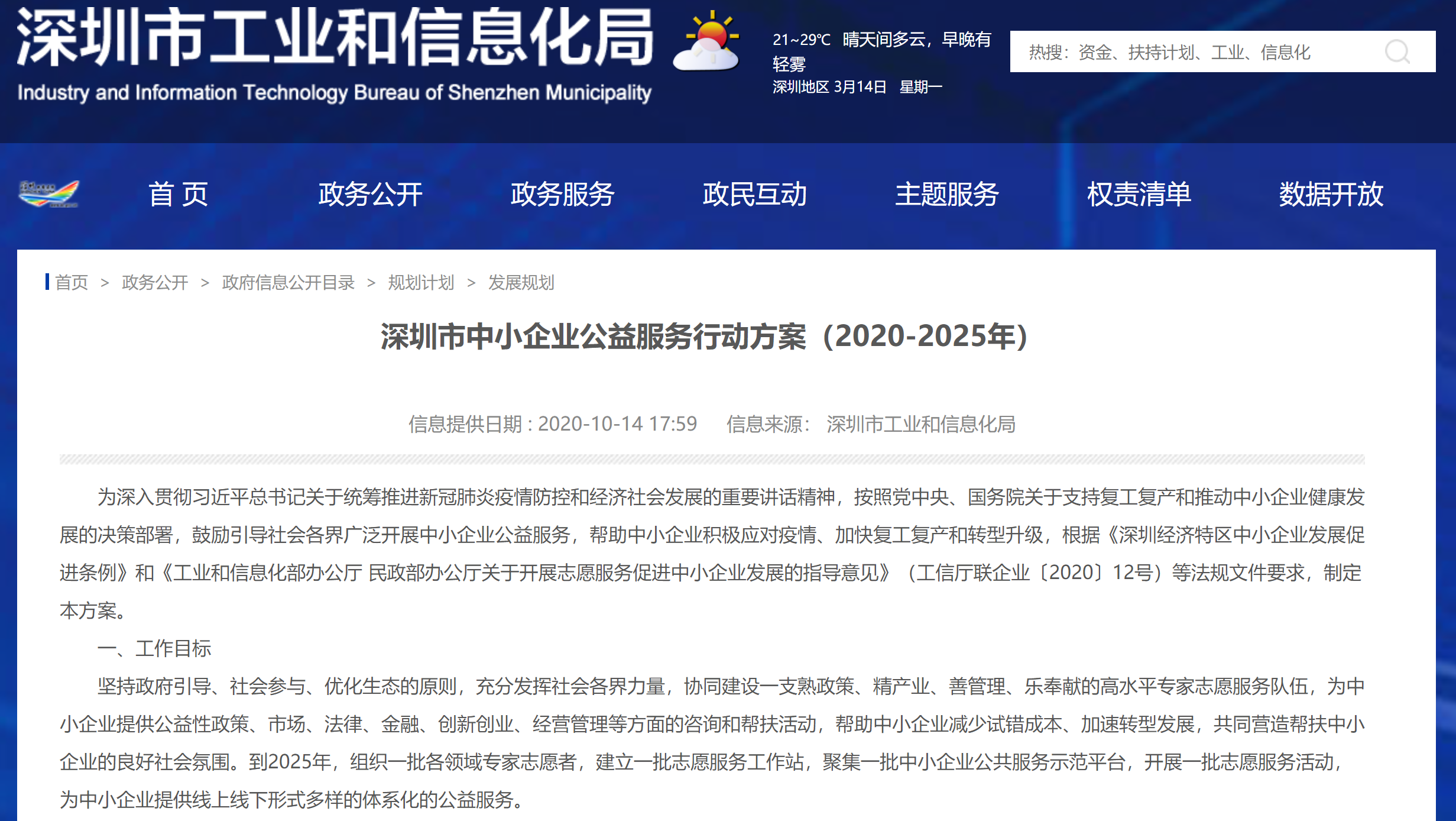 深圳市工业和信息化局
Industry and Information Technology Bureau of Shenzhen Municipality

21~29℃ 晴天间多云，早晚有轻雾
深圳地区 3月14日 星期一

热搜：资金、扶持计划、工业、信息化

首 页 政务公开 政务服务 政民互动 主题服务 权责清单 数据开放

首页 > 政务公开 > 政府信息公开目录 > 规划计划 > 发展规划

深圳市中小企业公益服务行动方案（2020-2025年）

信息提供日期：2020-10-14 17:59 信息来源： 深圳市工业和信息化局

为深入贯彻习近平总书记关于统筹推进新冠肺炎疫情防控和经济社会发展的重要讲话精神，按照党中央、国务院关于支持复工复产和推动中小企业健康发展的决策部署，鼓励引导社会各界广泛开展中小企业公益服务，帮助中小企业积极应对疫情、加快复工复产和转型升级，根据《深圳经济特区中小企业发展促进条例》和《工业和信息化部办公厅 民政部办公厅关于开展志愿服务促进中小企业发展的指导意见》（工信厅联企业〔2020〕12号）等法规文件要求，制定本方案。

一、工作目标

坚持政府引导、社会参与、优化生态的原则，充分发挥社会各界力量，协同建设一支熟政策、精产业、善管理、乐奉献的高水平专家志愿服务队伍，为中小企业提供公益性政策、市场、法律、金融、创新创业、经营管理等方面的咨询和帮扶活动，帮助中小企业减少试错成本、加速转型发展，共同营造帮扶中小企业的良好社会氛围。到2025年，组织一批各领域专家志愿者，建立一批志愿服务工作站，聚集一批中小企业公共服务示范平台，开展一批志愿服务活动，为中小企业提供线上线下形式多样的体系化的公益服务。